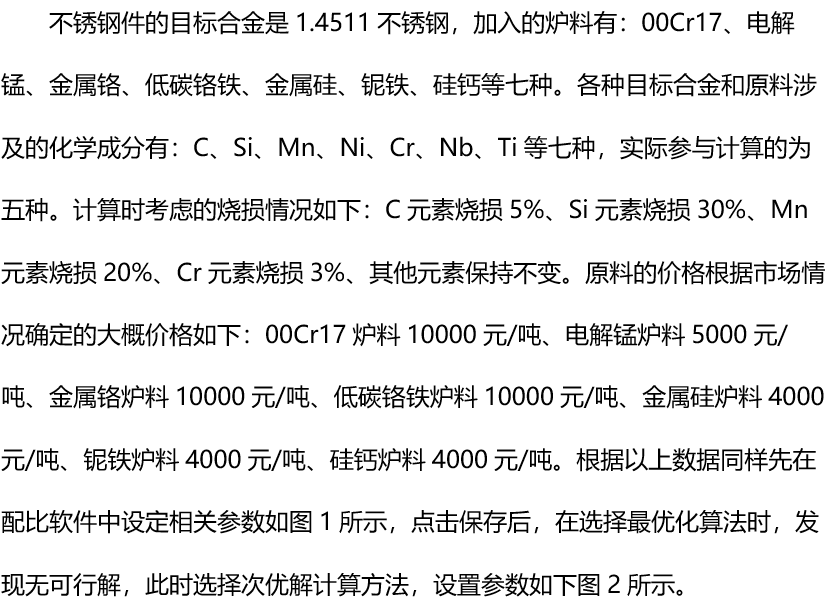 不锈钢件的目标合金是 1.4511 不锈钢，加入的炉料有：00Cr17、电解锰、金属铬、低碳铬铁、金属硅、铌铁、硅钙等七种。各种目标合金和原料涉及的化学成分有：C、Si、Mn、Ni、Cr、Nb、Ti 等七种，实际参与计算的为五种。计算时考虑的烧损情况如下：C 元素烧损 5%、Si 元素烧损 30%、Mn 元素烧损 20%、Cr 元素烧损 3%、其他元素保持不变。原料的价格根据市场情况确定的大概价格如下：00Cr17 炉料 10000 元/吨、电解锰炉料 5000 元/吨、金属铬炉料 10000 元/吨、低碳铬铁炉料 10000 元/吨、金属硅炉料 4000 元/吨、铌铁炉料 4000 元/吨、硅钙炉料 4000 元/吨。根据以上数据同样先在配比软件中设定相关参数如图 1 所示，点击保存后，在选择最优化算法时，发现无可行解，此时选择次优解计算方法，设置参数如下图 2 所示。